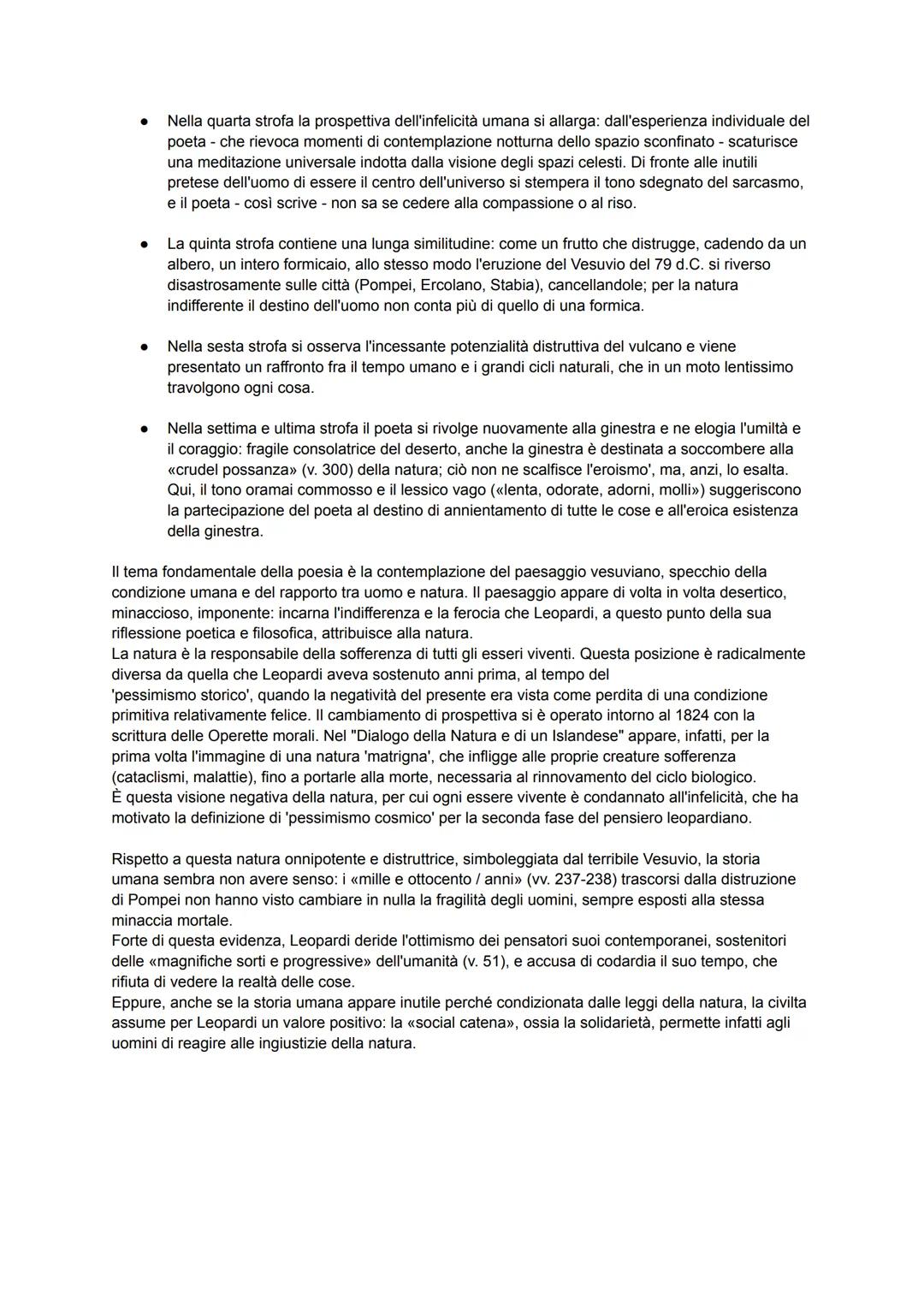 ● Nella quarta strofa la prospettiva dell'infelicità umana si allarga: dall'esperienza individuale del poeta - che rievoca momenti di contemplazione notturna dello spazio sconfinato - scaturisce una meditazione universale indotta dalla visione degli spazi celesti. Di fronte alle inutili pretese dell'uomo di essere il centro dell'universo si stempera il tono sdegnato del sarcasmo, e il poeta - così scrive - non sa se cedere alla compassione o al riso.

● La quinta strofa contiene una lunga similitudine: come un frutto che distrugge, cadendo da un albero, un intero formicaio, allo stesso modo l'eruzione del Vesuvio del 79 d.C. si riverso disastrosamente sulle città (Pompei, Ercolano, Stabia), cancellandole; per la natura indifferente il destino dell'uomo non conta più di quello di una formica.

● Nella sesta strofa si osserva l'incessante potenzialità distruttiva del vulcano e viene presentato un raffronto fra il tempo umano e i grandi cicli naturali, che in un moto lentissimo travolgono ogni cosa.

● Nella settima e ultima strofa il poeta si rivolge nuovamente alla ginestra e ne elogia l'umiltà e il coraggio: fragile consolatrice del deserto, anche la ginestra è destinata a soccombere alla «crudel possanza» (v. 300) della natura; ciò non ne scalfisce l'eroismo', ma, anzi, lo esalta. Qui, il tono oramai commosso e il lessico vago («lenta, odorate, adorni, molli») suggeriscono la partecipazione del poeta al destino di annientamento di tutte le cose e all'eroica esistenza della ginestra.

Il tema fondamentale della poesia è la contemplazione del paesaggio vesuviano, specchio della condizione umana e del rapporto tra uomo e natura. Il paesaggio appare di volta in volta desertico, minaccioso, imponente: incarna l'indifferenza e la ferocia che Leopardi, a questo punto della sua riflessione poetica e filosofica, attribuisce alla natura.
La natura è la responsabile della sofferenza di tutti gli esseri viventi. Questa posizione è radicalmente diversa da quella che Leopardi aveva sostenuto anni prima, al tempo del 'pessimismo storico', quando la negatività del presente era vista come perdita di una condizione primitiva relativamente felice. Il cambiamento di prospettiva si è operato intorno al 1824 con la scrittura delle Operette morali. Nel "Dialogo della Natura e di un Islandese" appare, infatti, per la prima volta l'immagine di una natura 'matrigna', che infligge alle proprie creature sofferenza (cataclismi, malattie), fino a portarle alla morte, necessaria al rinnovamento del ciclo biologico.
È questa visione negativa della natura, per cui ogni essere vivente è condannato all'infelicità, che ha motivato la definizione di 'pessimismo cosmico' per la seconda fase del pensiero leopardiano.

Rispetto a questa natura onnipotente e distruttrice, simboleggiata dal terribile Vesuvio, la storia umana sembra non avere senso: i «mille e ottocento / anni» (vv. 237-238) trascorsi dalla distruzione di Pompei non hanno visto cambiare in nulla la fragilità degli uomini, sempre esposti alla stessa minaccia mortale.
Forte di questa evidenza, Leopardi deride l'ottimismo dei pensatori suoi contemporanei, sostenitori delle «magnifiche sorti e progressive» dell'umanità (v. 51), e accusa di codardia il suo tempo, che rifiuta di vedere la realtà delle cose.
Eppure, anche se la storia umana appare inutile perché condizionata dalle leggi della natura, la civilta assume per Leopardi un valore positivo: la «social catena», ossia la solidarietà, permette infatti agli uomini di reagire alle ingiustizie della natura.